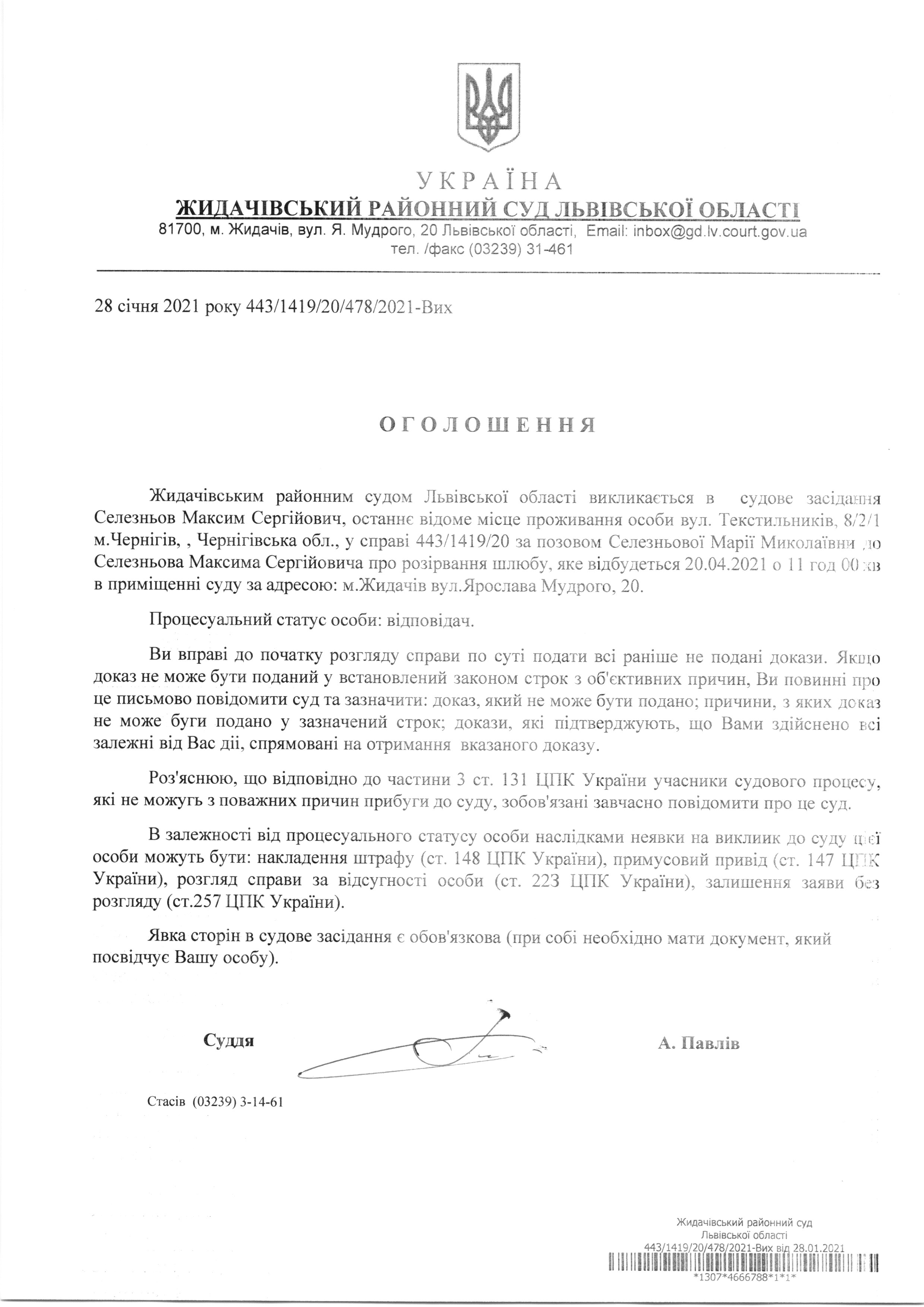 УКРАЇНА
ЖИДАЧІВСЬКИЙ РАЙОННИЙ СУД ЛЬВІВСЬКОЇ ОБЛАСТІ
81700, м. Жидачів, вул. Я. Мудрого, 20 Львівської області, Email: inbox@gd.lv.court.gov.ua
тел. /факс (03239) 31-461

28 січня 2021 року 443/1419/20/478/2021-Вих

ОГОЛОШЕННЯ

Жидачівським районним судом Львівської області викликається в судове засідання Селезньов Максим Сергійович, останнє відоме місце проживання особи вул. Текстильників, 8/2/1 м.Чернігів, , Чернігівська обл., у справі 443/1419/20 за позовом Селезньової Марії Миколаївни до Селезньова Максима Сергійовича про розірвання шлюбу, яке відбудеться 20.04.2021 о 11 год 00 хв в приміщенні суду за адресою: м.Жидачів вул.Ярослава Мудрого, 20.

Процесуальний статус особи: відповідач.

Ви вправі до початку розгляду справи по суті подати всі раніше не подані докази. Якщо доказ не може бути поданий у встановлений законом строк з об'єктивних причин, Ви повинні про це письмово повідомити суд та зазначити: доказ, який не може бути подано; причини, з яких доказ не може буги подано у зазначений строк; докази, які підтверджують, що Вами здійснено всі залежні від Вас дії, спрямовані на отримання вказаного доказу.

Роз'яснюю, що відповідно до частини 3 ст. 131 ЦПК України учасники судового процесу, які не можугь з поважних причин прибуги до суду, зобов'язані завчасно повідомити про це суд.

В залежності від процесуального статусу особи наслідками неявки на виклиик до суду цієї особи можуть бути: накладення штрафу (ст. 148 ЦПК України), примусовий привід (ст. 147 ЦПК України), розгляд справи за відсугності особи (ст. 223 ЦПК України), залишення заяви без розгляду (ст.257 ЦПК України).

Явка сторін в судове засідання є обов'язкова (при собі необхідно мати документ, який посвідчує Вашу особу).

Суддя

А. Павлів

Стасів (03239) 3-14-61

Жидачівський районний суд
Львівської області
443/1419/20/478/2021-Вих від 28.01.2021
*1307*4666788*1*1*